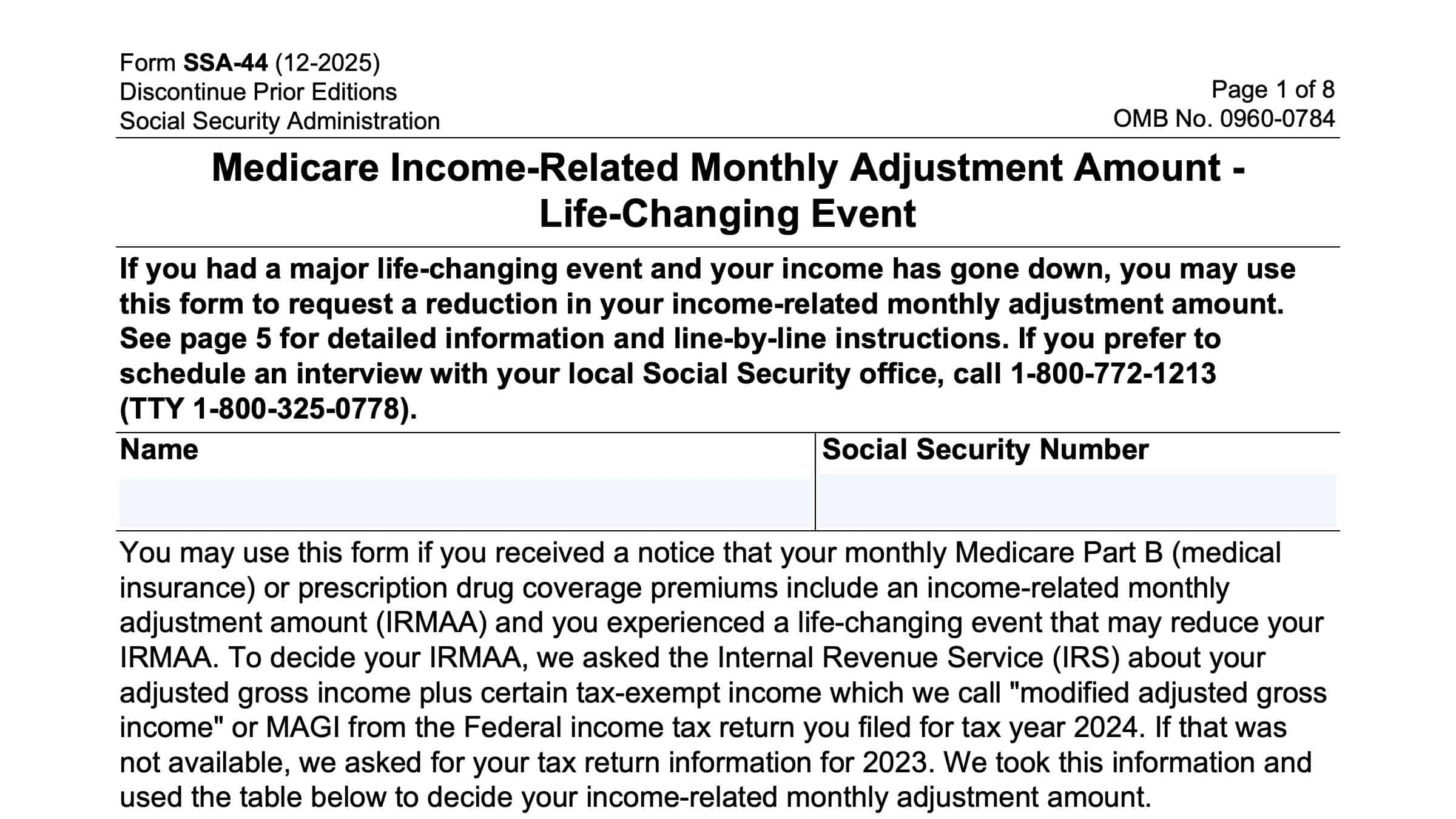 Form SSA-44 (12-2025)
Discontinue Prior Editions
Social Security Administration

Page 1 of 8
OMB No. 0960-0784

Medicare Income-Related Monthly Adjustment Amount - Life-Changing Event

If you had a major life-changing event and your income has gone down, you may use this form to request a reduction in your income-related monthly adjustment amount. See page 5 for detailed information and line-by-line instructions. If you prefer to schedule an interview with your local Social Security office, call 1-800-772-1213 (TTY 1-800-325-0778).

Name

Social Security Number

You may use this form if you received a notice that your monthly Medicare Part B (medical insurance) or prescription drug coverage premiums include an income-related monthly adjustment amount (IRMAA) and you experienced a life-changing event that may reduce your IRMAA. To decide your IRMAA, we asked the Internal Revenue Service (IRS) about your adjusted gross income plus certain tax-exempt income which we call "modified adjusted gross income" or MAGI from the Federal income tax return you filed for tax year 2024. If that was not available, we asked for your tax return information for 2023. We took this information and used the table below to decide your income-related monthly adjustment amount.